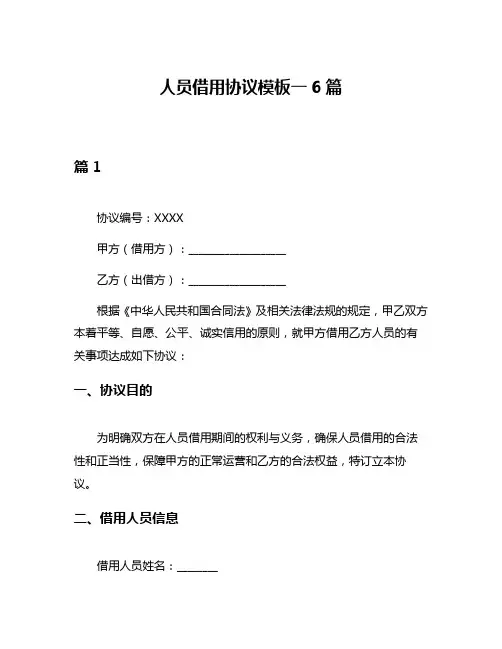 人员借用协议模板一 6 篇

篇 1

协议编号：XXXX

甲方（借用方）：________________

乙方（出借方）：________________

根据《中华人民共和国合同法》及相关法律法规的规定，甲乙双方本着平等、自愿、公平、诚实信用的原则，就甲方借用乙方人员的有关事项达成如下协议：

一、协议目的

为明确双方在人员借用期间的权利与义务，确保人员借用的合法性和正当性，保障甲方的正常运营和乙方的合法权益，特订立本协议。

二、借用人员信息

借用人员姓名：_______